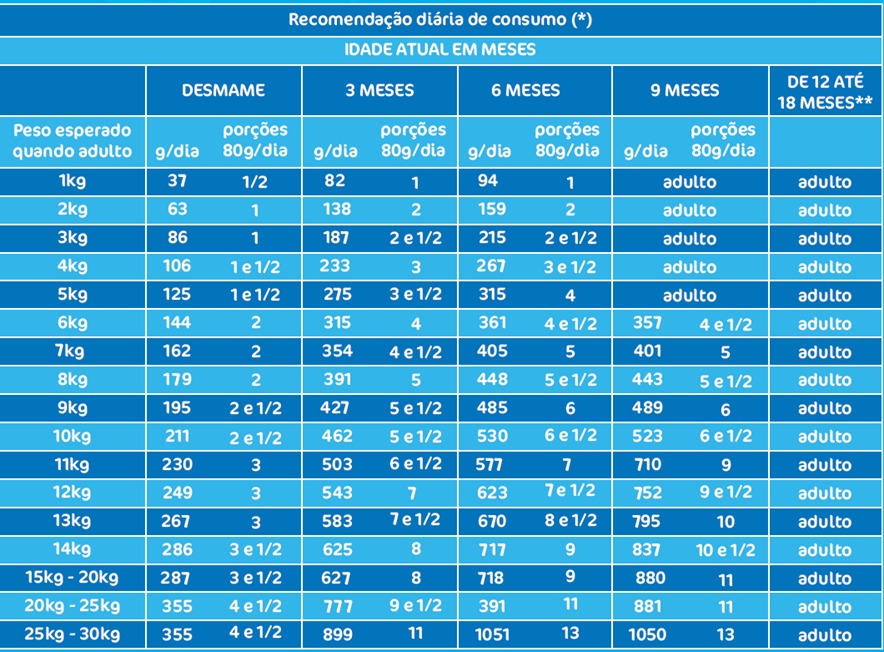 Recomendação diária de consumo (*)

IDADE ATUAL EM MESES

| | DESMAME | | 3 MESES | | 6 MESES | | 9 MESES | | DE 12 ATÉ 18 MESES** |
|---|---|---|---|---|---|---|---|---|---|
| Peso esperado quando adulto | g/dia | porções 80g/dia | g/dia | porções 80g/dia | g/dia | porções 80g/dia | g/dia | porções 80g/dia | |
| 1kg | 37 | 1/2 | 82 | 1 | 94 | 1 | adulto | | adulto |
| 2kg | 63 | 1 | 138 | 2 | 159 | 2 | adulto | | adulto |
| 3kg | 86 | 1 | 187 | 2 e 1/2 | 215 | 2 e 1/2 | adulto | | adulto |
| 4kg | 106 | 1 e 1/2 | 233 | 3 | 267 | 3 e 1/2 | adulto | | adulto |
| 5kg | 125 | 1 e 1/2 | 275 | 3 e 1/2 | 315 | 4 | adulto | | adulto |
| 6kg | 144 | 2 | 315 | 4 | 361 | 4 e 1/2 | 357 | 4 e 1/2 | adulto |
| 7kg | 162 | 2 | 354 | 4 e 1/2 | 405 | 5 | 401 | 5 | adulto |
| 8kg | 179 | 2 | 391 | 5 | 448 | 5 e 1/2 | 443 | 5 e 1/2 | adulto |
| 9kg | 195 | 2 e 1/2 | 427 | 5 e 1/2 | 485 | 6 | 489 | 6 | adulto |
| 10kg | 211 | 2 e 1/2 | 462 | 5 e 1/2 | 530 | 6 e 1/2 | 523 | 6 e 1/2 | adulto |
| 11kg | 230 | 3 | 503 | 6 e 1/2 | 577 | 7 | 710 | 9 | adulto |
| 12kg | 249 | 3 | 543 | 7 | 623 | 7 e 1/2 | 752 | 9 e 1/2 | adulto |
| 13kg | 267 | 3 | 583 | 7 e 1/2 | 670 | 8 e 1/2 | 795 | 10 | adulto |
| 14kg | 286 | 3 e 1/2 | 625 | 8 | 717 | 9 | 837 | 10 e 1/2 | adulto |
| 15kg - 20kg | 287 | 3 e 1/2 | 627 | 8 | 718 | 9 | 880 | 11 | adulto |
| 20kg - 25kg | 355 | 4 e 1/2 | 777 | 9 e 1/2 | 391 | 11 | 881 | 11 | adulto |
| 25kg - 30kg | 355 | 4 e 1/2 | 899 | 11 | 1051 | 13 | 1050 | 13 | adulto |